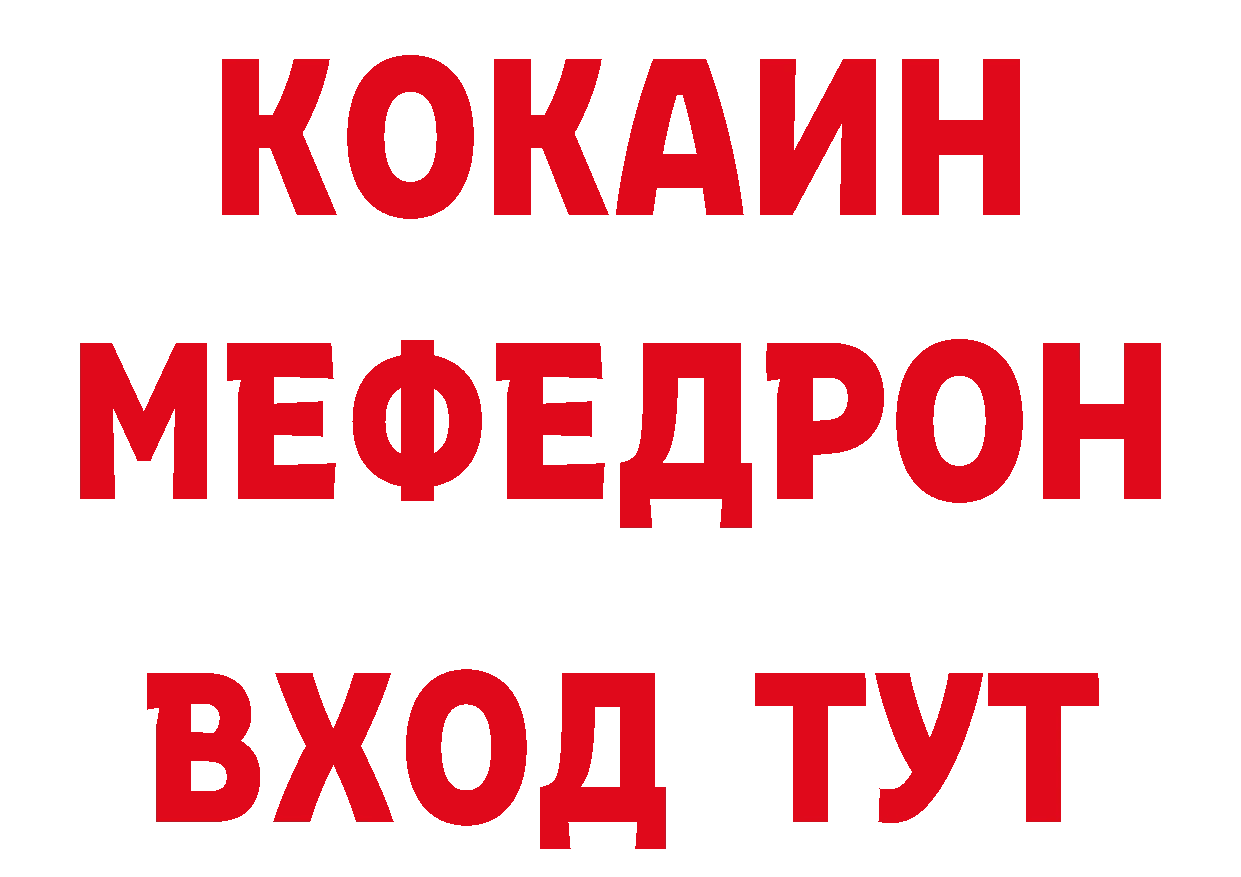 КОКАИН
МЕФЕДРОН
ВХОД ТУТ